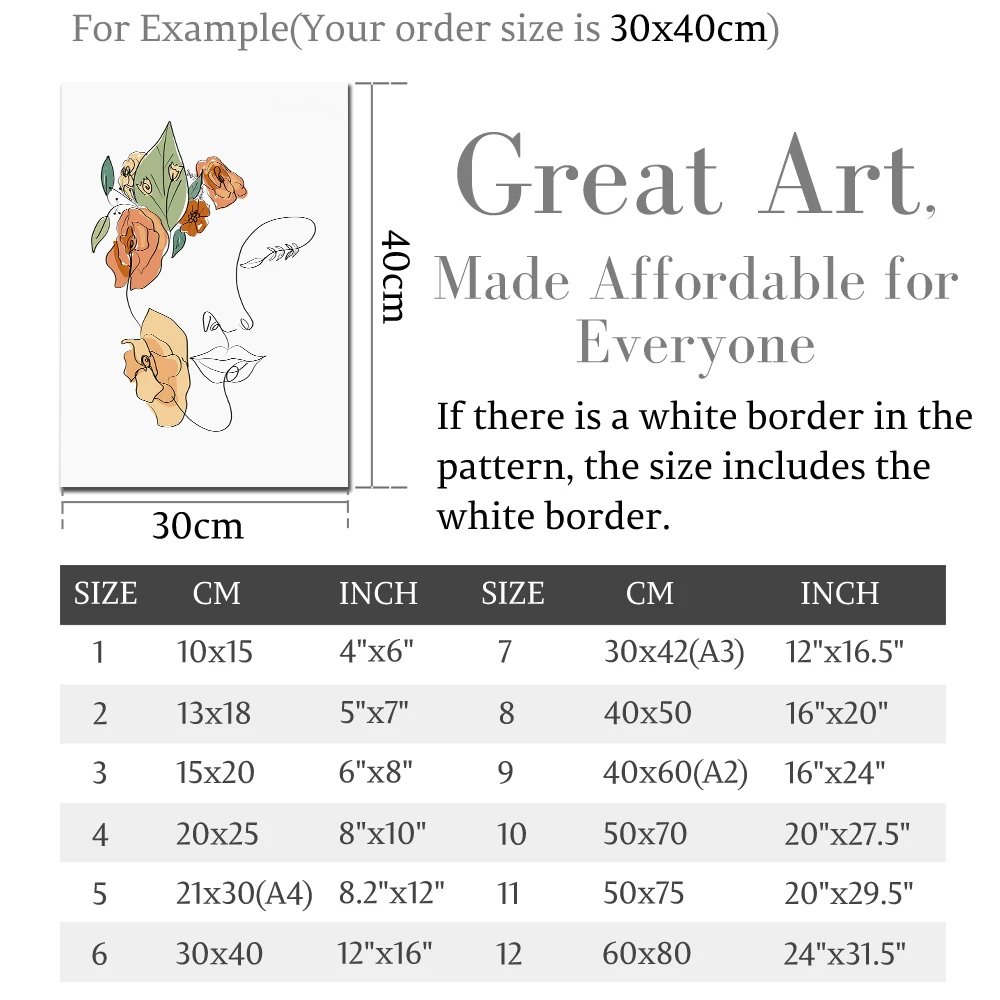 For Example(Your order size is 30x40cm)

40cm

30cm

Great Art,
Made Affordable for Everyone

If there is a white border in the pattern, the size includes the white border.

| SIZE | CM | INCH | SIZE | CM | INCH |
|---|---|---|---|---|---|
| 1 | 10x15 | 4"x6" | 7 | 30x42(A3) | 12"x16.5" |
| 2 | 13x18 | 5"x7" | 8 | 40x50 | 16"x20" |
| 3 | 15x20 | 6"x8" | 9 | 40x60(A2) | 16"x24" |
| 4 | 20x25 | 8"x10" | 10 | 50x70 | 20"x27.5" |
| 5 | 21x30(A4) | 8.2"x12" | 11 | 50x75 | 20"x29.5" |
| 6 | 30x40 | 12"x16" | 12 | 60x80 | 24"x31.5" |